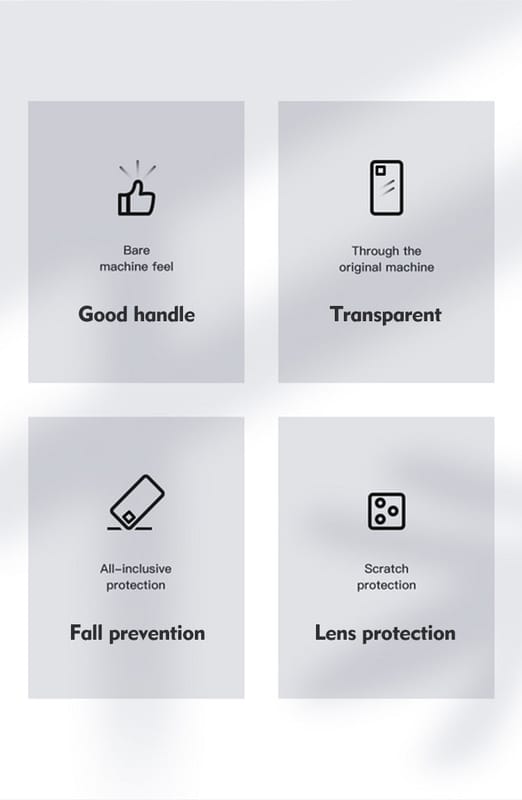 Bare
machine feel

Good handle

Through the
original machine

Transparent

All-inclusive
protection

Fall prevention

Scratch
protection

Lens protection